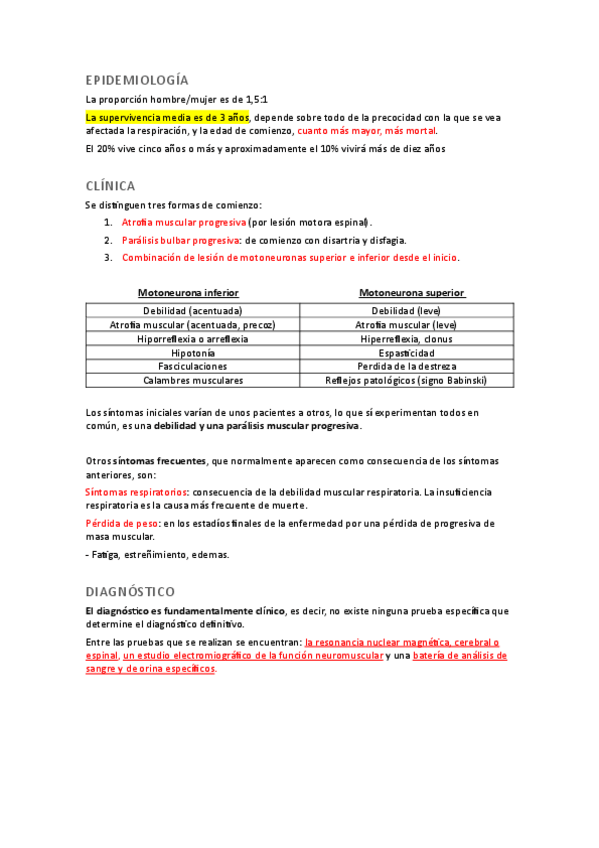 EPIDEMIOLOGÍA

La proporción hombre/mujer es de 1,5:1

La supervivencia media es de 3 años, depende sobre todo de la precocidad con la que se vea afectada la respiración, y la edad de comienzo, cuanto más mayor, más mortal.

El 20% vive cinco años o más y aproximadamente el 10% vivirá más de diez años

CLÍNICA

Se distinguen tres formas de comienzo:

1. Atrofia muscular progresiva (por lesión motora espinal).
2. Parálisis bulbar progresiva: de comienzo con disartria y disfagia.
3. Combinación de lesión de motoneuronas superior e inferior desde el inicio.

| Motoneurona inferior | Motoneurona superior |
|---|---|
| Debilidad (acentuada) | Debilidad (leve) |
| Atrofia muscular (acentuada, precoz) | Atrofia muscular (leve) |
| Hiporreflexia o arreflexia | Hiperreflexia, clonus |
| Hipotonía | Espasticidad |
| Fasciculaciones | Perdida de la destreza |
| Calambres musculares | Reflejos patológicos (signo Babinski) |

Los síntomas iniciales varían de unos pacientes a otros, lo que sí experimentan todos en común, es una debilidad y una parálisis muscular progresiva.

Otros síntomas frecuentes, que normalmente aparecen como consecuencia de los síntomas anteriores, son:

Síntomas respiratorios: consecuencia de la debilidad muscular respiratoria. La insuficiencia respiratoria es la causa más frecuente de muerte.

Pérdida de peso: en los estadíos finales de la enfermedad por una pérdida de progresiva de masa muscular.

- Fatiga, estreñimiento, edemas.

DIAGNÓSTICO

El diagnóstico es fundamentalmente clínico, es decir, no existe ninguna prueba específica que determine el diagnóstico definitivo.

Entre las pruebas que se realizan se encuentran: la resonancia nuclear magnética, cerebral o espinal, un estudio electromiográfico de la función neuromuscular y una batería de análisis de sangre y de orina específicos.